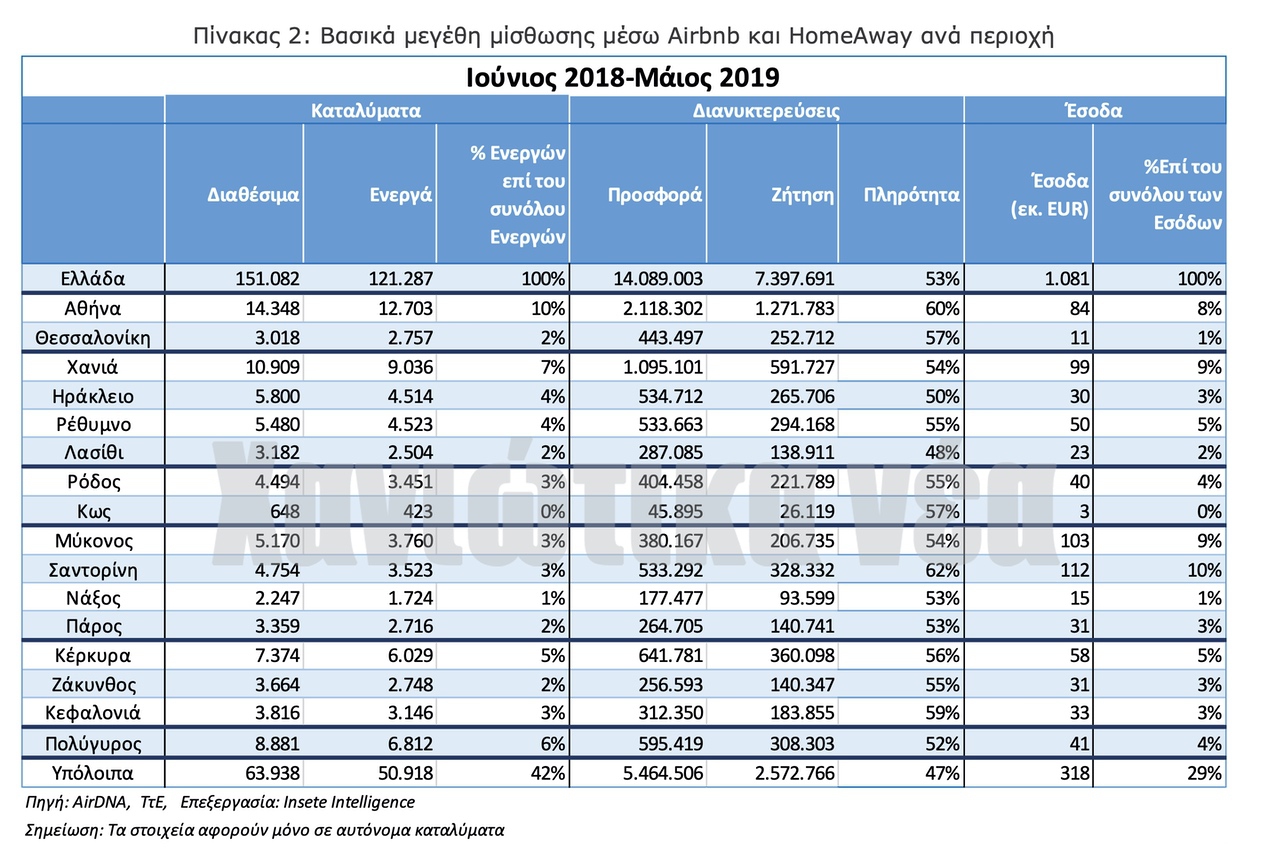 Πίνακας 2: Βασικά μεγέθη μίσθωσης μέσω Airbnb και HomeAway ανά περιοχή

Ιούνιος 2018-Μάιος 2019

| | Καταλύματα | | | Διανυκτερεύσεις | | | Έσοδα | |
|---|---|---|---|---|---|---|---|---|
| | Διαθέσιμα | Ενεργά | % Ενεργών επί του συνόλου Ενεργών | Προσφορά | Ζήτηση | Πληρότητα | Έσοδα (εκ. EUR) | %Επί του συνόλου των Εσόδων |
| Ελλάδα | 151.082 | 121.287 | 100% | 14.089.003 | 7.397.691 | 53% | 1.081 | 100% |
| Αθήνα | 14.348 | 12.703 | 10% | 2.118.302 | 1.271.783 | 60% | 84 | 8% |
| Θεσσαλονίκη | 3.018 | 2.757 | 2% | 443.497 | 252.712 | 57% | 11 | 1% |
| Χανιά | 10.909 | 9.036 | 7% | 1.095.101 | 591.727 | 54% | 99 | 9% |
| Ηράκλειο | 5.800 | 4.514 | 4% | 534.712 | 265.706 | 50% | 30 | 3% |
| Ρέθυμνο | 5.480 | 4.523 | 4% | 533.663 | 294.168 | 55% | 50 | 5% |
| Λασίθι | 3.182 | 2.504 | 2% | 287.085 | 138.911 | 48% | 23 | 2% |
| Ρόδος | 4.494 | 3.451 | 3% | 404.458 | 221.789 | 55% | 40 | 4% |
| Κως | 648 | 423 | 0% | 45.895 | 26.119 | 57% | 3 | 0% |
| Μύκονος | 5.170 | 3.760 | 3% | 380.167 | 206.735 | 54% | 103 | 9% |
| Σαντορίνη | 4.754 | 3.523 | 3% | 533.292 | 328.332 | 62% | 112 | 10% |
| Νάξος | 2.247 | 1.724 | 1% | 177.477 | 93.599 | 53% | 15 | 1% |
| Πάρος | 3.359 | 2.716 | 2% | 264.705 | 140.741 | 53% | 31 | 3% |
| Κέρκυρα | 7.374 | 6.029 | 5% | 641.781 | 360.098 | 56% | 58 | 5% |
| Ζάκυνθος | 3.664 | 2.748 | 2% | 256.593 | 140.347 | 55% | 31 | 3% |
| Κεφαλονιά | 3.816 | 3.146 | 3% | 312.350 | 183.855 | 59% | 33 | 3% |
| Πολύγυρος | 8.881 | 6.812 | 6% | 595.419 | 308.303 | 52% | 41 | 4% |
| Υπόλοιπα | 63.938 | 50.918 | 42% | 5.464.506 | 2.572.766 | 47% | 318 | 29% |

χανιώτικα νέα

Πηγή: AirDNA, ΤτΕ, Επεξεργασία: Insete Intelligence
Σημείωση: Τα στοιχεία αφορούν μόνο σε αυτόνομα καταλύματα